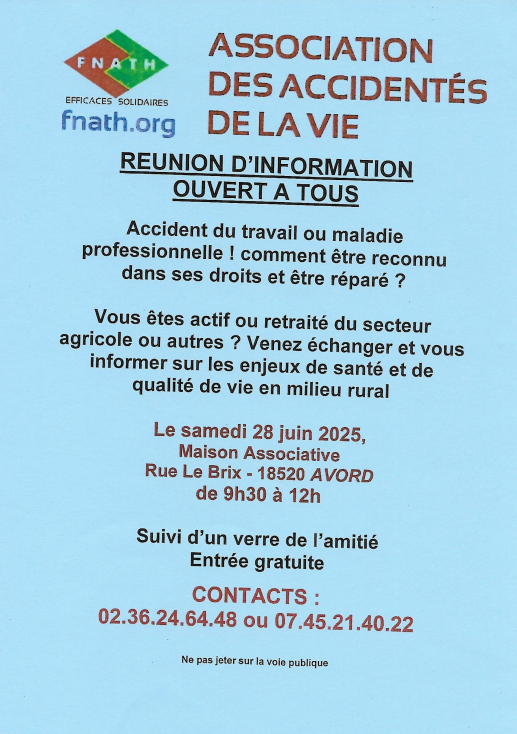 FNATH
EFFICACES SOLIDAIRES
fnath.org

ASSOCIATION DES ACCIDENTÉS DE LA VIE

REUNION D'INFORMATION
OUVERT A TOUS

Accident du travail ou maladie professionnelle ! comment être reconnu dans ses droits et être réparé ?

Vous êtes actif ou retraité du secteur agricole ou autres ? Venez échanger et vous informer sur les enjeux de santé et de qualité de vie en milieu rural

Le samedi 28 juin 2025,
Maison Associative
Rue Le Brix - 18520 AVORD
de 9h30 à 12h

Suivi d'un verre de l'amitié
Entrée gratuite

CONTACTS :
02.36.24.64.48 ou 07.45.21.40.22

Ne pas jeter sur la voie publique